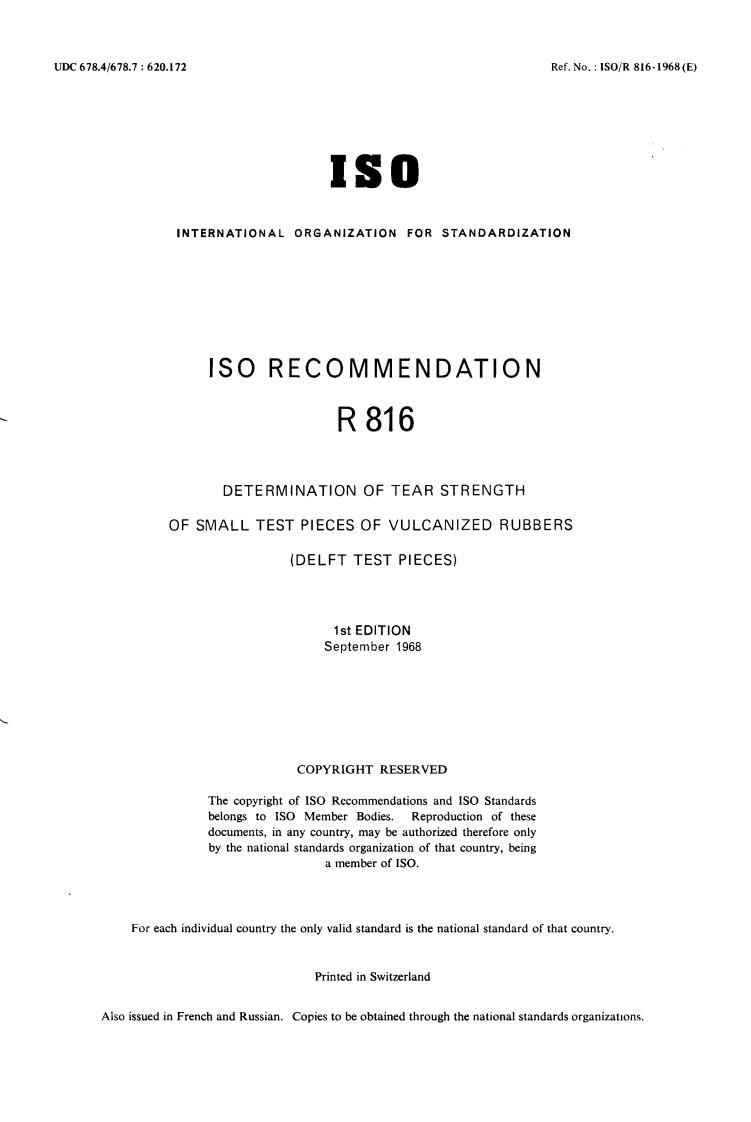 UDC 678.4/678.7 : 620.172

Ref. No. : ISO/R 816-1968 (E)

ISO

INTERNATIONAL ORGANIZATION FOR STANDARDIZATION

ISO RECOMMENDATION

R 816

DETERMINATION OF TEAR STRENGTH OF SMALL TEST PIECES OF VULCANIZED RUBBERS (DELFT TEST PIECES)

1st EDITION
September 1968

COPYRIGHT RESERVED

The copyright of ISO Recommendations and ISO Standards belongs to ISO Member Bodies. Reproduction of these documents, in any country, may be authorized therefore only by the national standards organization of that country, being a member of ISO.

For each individual country the only valid standard is the national standard of that country.

Printed in Switzerland

Also issued in French and Russian. Copies to be obtained through the national standards organizations.